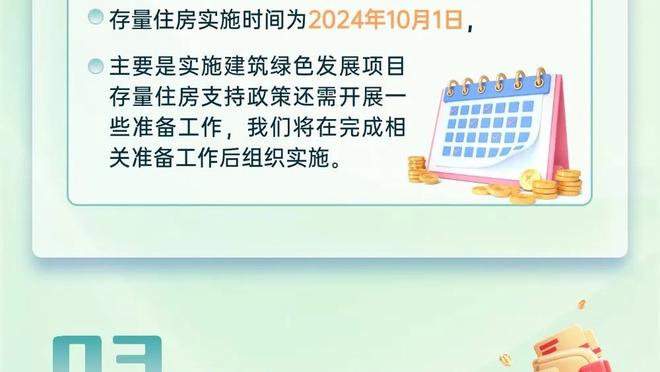 存量住房实施时间为2024年10月1日，

主要是实施建筑绿色发展项目存量住房支持政策还需开展一些准备工作，我们将在完成相关准备工作后组织实施。

03